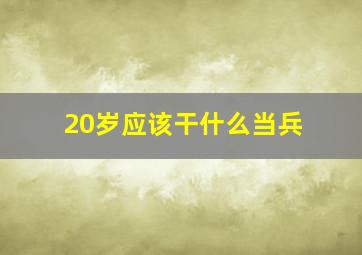 20岁应该干什么当兵